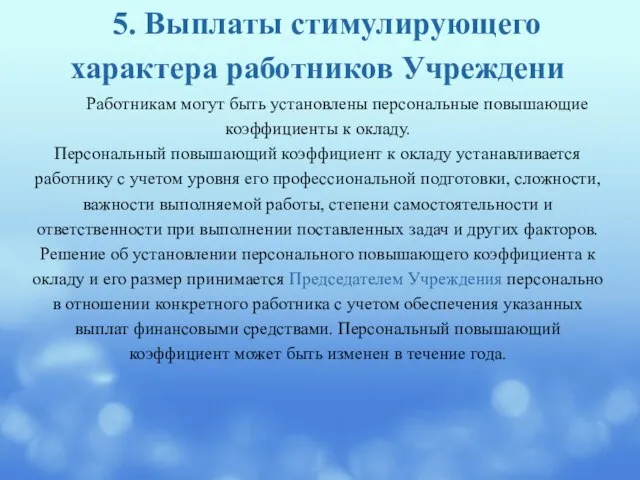 5. Выплаты стимулирующего характера работников Учреждени

Работникам могут быть установлены персональные повышающие коэффициенты к окладу.

Персональный повышающий коэффициент к окладу устанавливается работнику с учетом уровня его профессиональной подготовки, сложности, важности выполняемой работы, степени самостоятельности и ответственности при выполнении поставленных задач и других факторов. Решение об установлении персонального повышающего коэффициента к окладу и его размер принимается Председателем Учреждения персонально в отношении конкретного работника с учетом обеспечения указанных выплат финансовыми средствами. Персональный повышающий коэффициент может быть изменен в течение года.